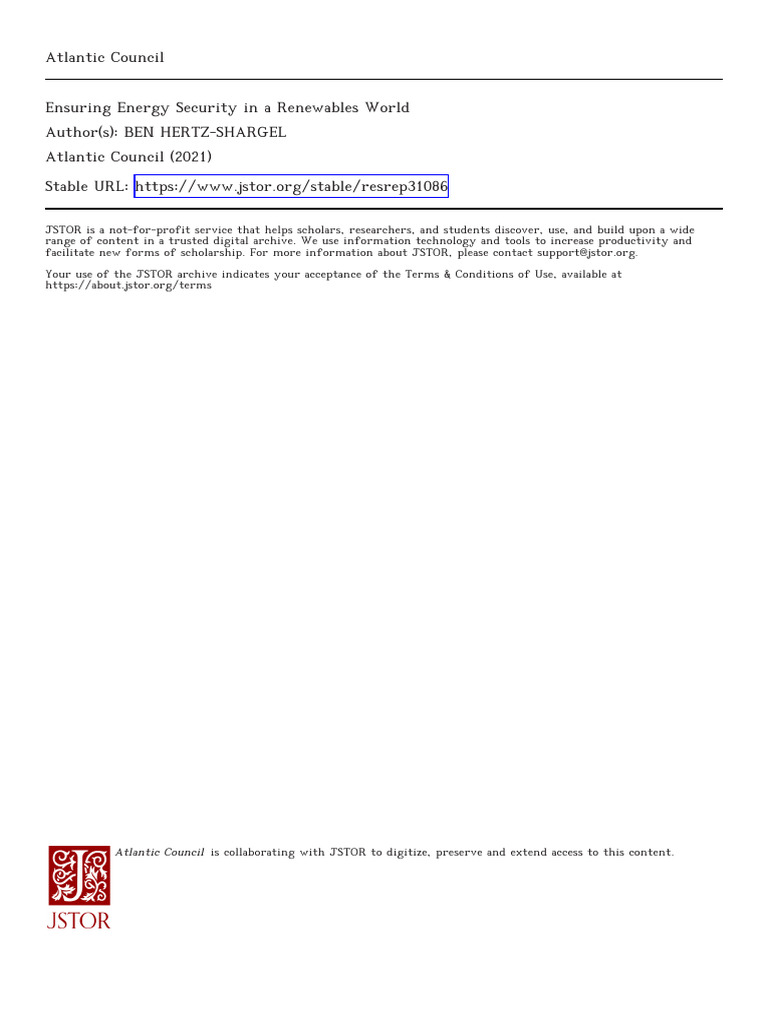 Atlantic Council

Ensuring Energy Security in a Renewables World
Author(s): BEN HERTZ-SHARGEL
Atlantic Council (2021)
Stable URL: https://www.jstor.org/stable/resrep31086

JSTOR is a not-for-profit service that helps scholars, researchers, and students discover, use, and build upon a wide range of content in a trusted digital archive. We use information technology and tools to increase productivity and facilitate new forms of scholarship. For more information about JSTOR, please contact support@jstor.org.

Your use of the JSTOR archive indicates your acceptance of the Terms & Conditions of Use, available at https://about.jstor.org/terms

Atlantic Council is collaborating with JSTOR to digitize, preserve and extend access to this content.

JSTOR